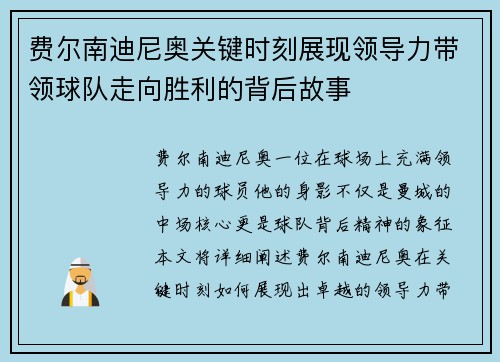 费尔南迪尼奥关键时刻展现领导力带领球队走向胜利的背后故事

费尔南迪尼奥一位在球场上充满领导力的球员他的身影不仅是曼城的中场核心更是球队背后精神的象征本文将详细阐述费尔南迪尼奥在关键时刻如何展现出卓越的领导力带